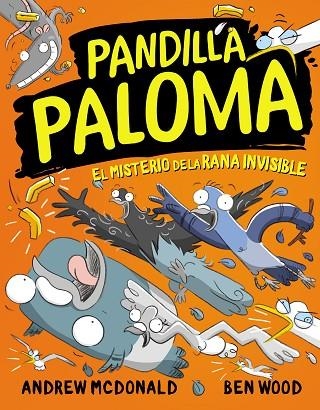 PANDILLA PALOMA

EL MISTERIO DE LA RANA INVISIBLE

ANDREW MCDONALD

BEN WOOD